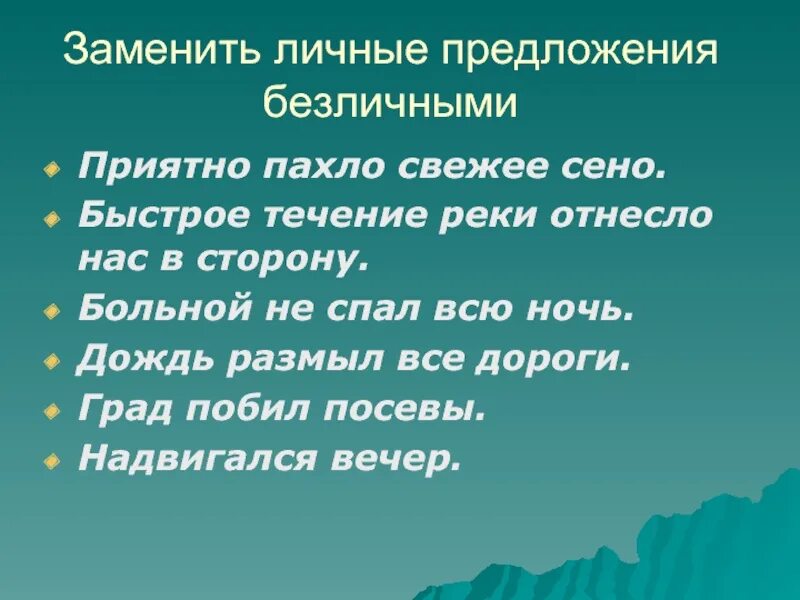 Заменить личные предложения безличными

Приятно пахло свежее сено.
Быстрое течение реки отнесло нас в сторону.
Больной не спал всю ночь.
Дождь размыл все дороги.
Град побил посевы.
Надвигался вечер.